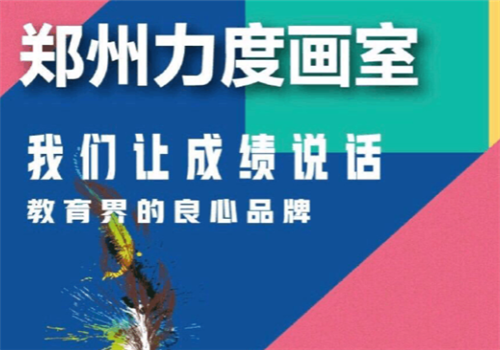 郑州力度画室

我们让成绩说话

教育界的良心品牌